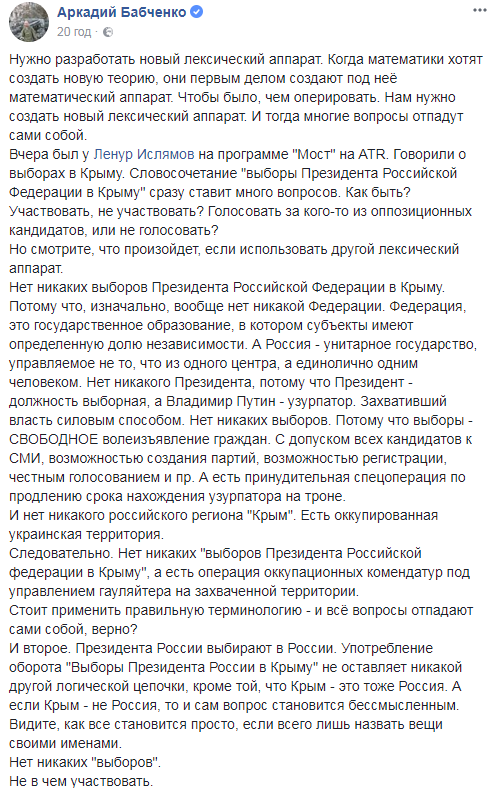 Аркадий Бабченко
20 год · 

Нужно разработать новый лексический аппарат. Когда математики хотят создать новую теорию, они первым делом создают под неё математический аппарат. Чтобы было, чем оперировать. Нам нужно создать новый лексический аппарат. И тогда многие вопросы отпадут сами собой.
Вчера был у Ленур Ислямов на программе "Мост" на ATR. Говорили о выборах в Крыму. Словосочетание "выборы Президента Российской Федерации в Крыму" сразу ставит много вопросов. Как быть? Участвовать, не участвовать? Голосовать за кого-то из оппозиционных кандидатов, или не голосовать?
Но смотрите, что произойдет, если использовать другой лексический аппарат.
Нет никаких выборов Президента Российской Федерации в Крыму. Потому что, изначально, вообще нет никакой Федерации. Федерация, это государственное образование, в котором субъекты имеют определенную долю независимости. А Россия - унитарное государство, управляемое не то, что из одного центра, а единолично одним человеком. Нет никакого Президента, потому что Президент - должность выборная, а Владимир Путин - узурпатор. Захвативший власть силовым способом. Нет никаких выборов. Потому что выборы - СВОБОДНОЕ волеизъявление граждан. С допуском всех кандидатов к СМИ, возможностью создания партий, возможностью регистрации, честным голосованием и пр. А есть принудительная спецоперация по продлению срока нахождения узурпатора на троне.
И нет никакого российского региона "Крым". Есть оккупированная украинская территория.
Следовательно. Нет никаких "выборов Президента Российской федерации в Крыму", а есть операция оккупационных комендатур под управлением гауляйтера на захваченной территории.
Стоит применить правильную терминологию - и всё вопросы отпадают сами собой, верно?
И второе. Президента России выбирают в России. Употребление оборота "Выборы Президента России в Крыму" не оставляет никакой другой логической цепочки, кроме той, что Крым - это тоже Россия. А если Крым - не Россия, то и сам вопрос становится бессмысленным.
Видите, как все становится просто, если всего лишь назвать вещи своими именами.
Нет никаких "выборов".
Не в чем участвовать.